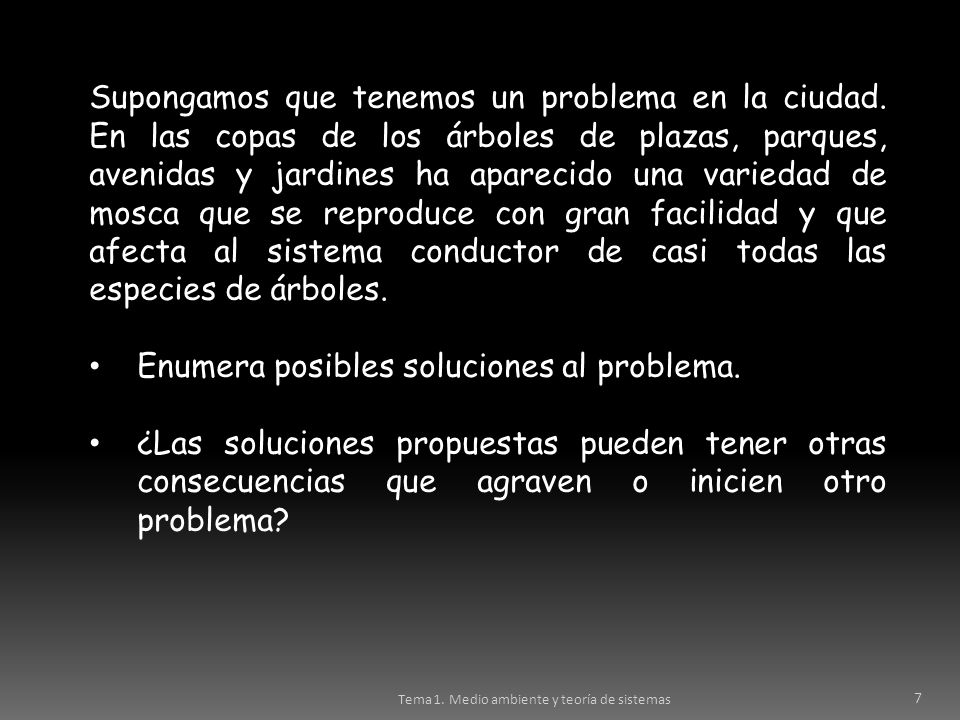 Supongamos que tenemos un problema en la ciudad. En las copas de los árboles de plazas, parques, avenidas y jardines ha aparecido una variedad de mosca que se reproduce con gran facilidad y que afecta al sistema conductor de casi todas las especies de árboles.

• Enumera posibles soluciones al problema.

• ¿Las soluciones propuestas pueden tener otras consecuencias que agraven o inicien otro problema?

Tema 1. Medio ambiente y teoría de sistemas

7